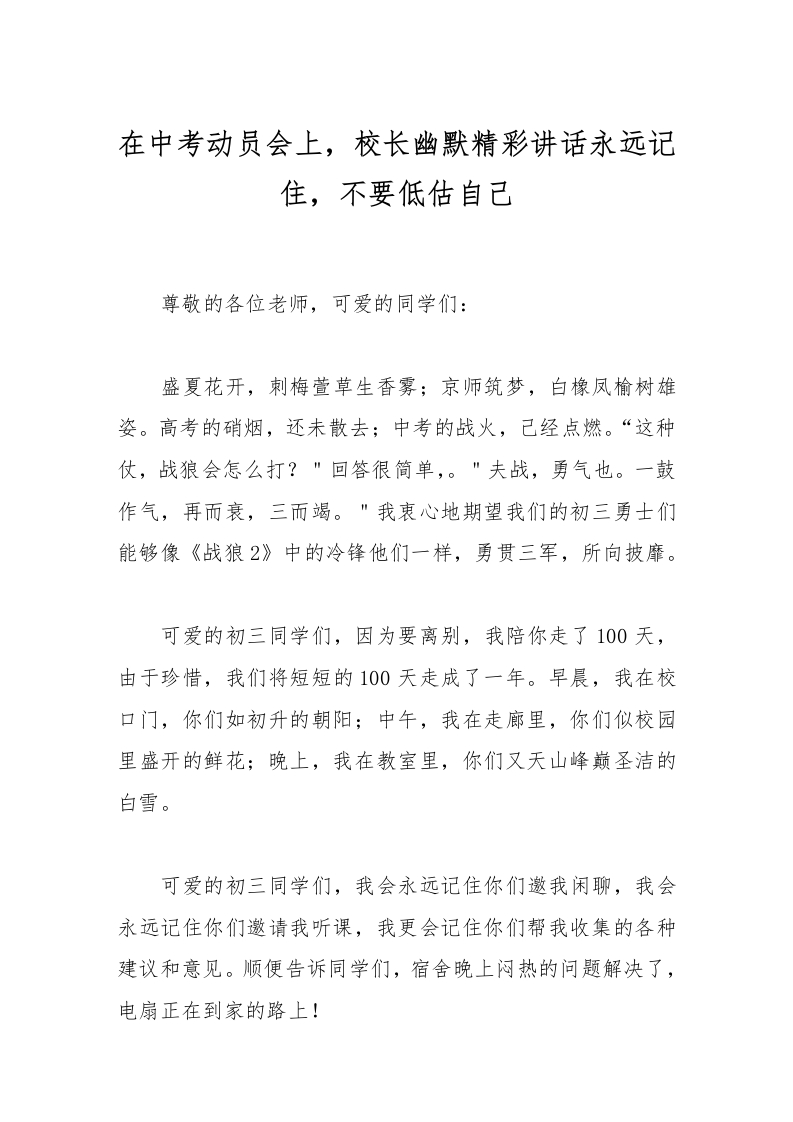 在中考动员会上，校长幽默精彩讲话永远记住，不要低估自己

尊敬的各位老师，可爱的同学们：

盛夏花开，刺梅萱草生香雾；京师筑梦，白橡凤榆树雄姿。高考的硝烟，还未散去；中考的战火，已经点燃。“这种仗，战狼会怎么打？＂回答很简单,。＂夫战，勇气也。一鼓作气，再而衰，三而竭。＂我衷心地期望我们的初三勇士们能够像《战狼2》中的冷锋他们一样，勇贯三军，所向披靡。

可爱的初三同学们，因为要离别，我陪你走了100天，由于珍惜，我们将短短的100天走成了一年。早晨，我在校口门，你们如初升的朝阳；中午，我在走廊里，你们似校园里盛开的鲜花；晚上，我在教室里，你们又天山峰巅圣洁的白雪。

可爱的初三同学们，我会永远记住你们邀我闲聊，我会永远记住你们邀请我听课，我更会记住你们帮我收集的各种建议和意见。顺便告诉同学们，宿舍晚上闷热的问题解决了，电扇正在到家的路上！